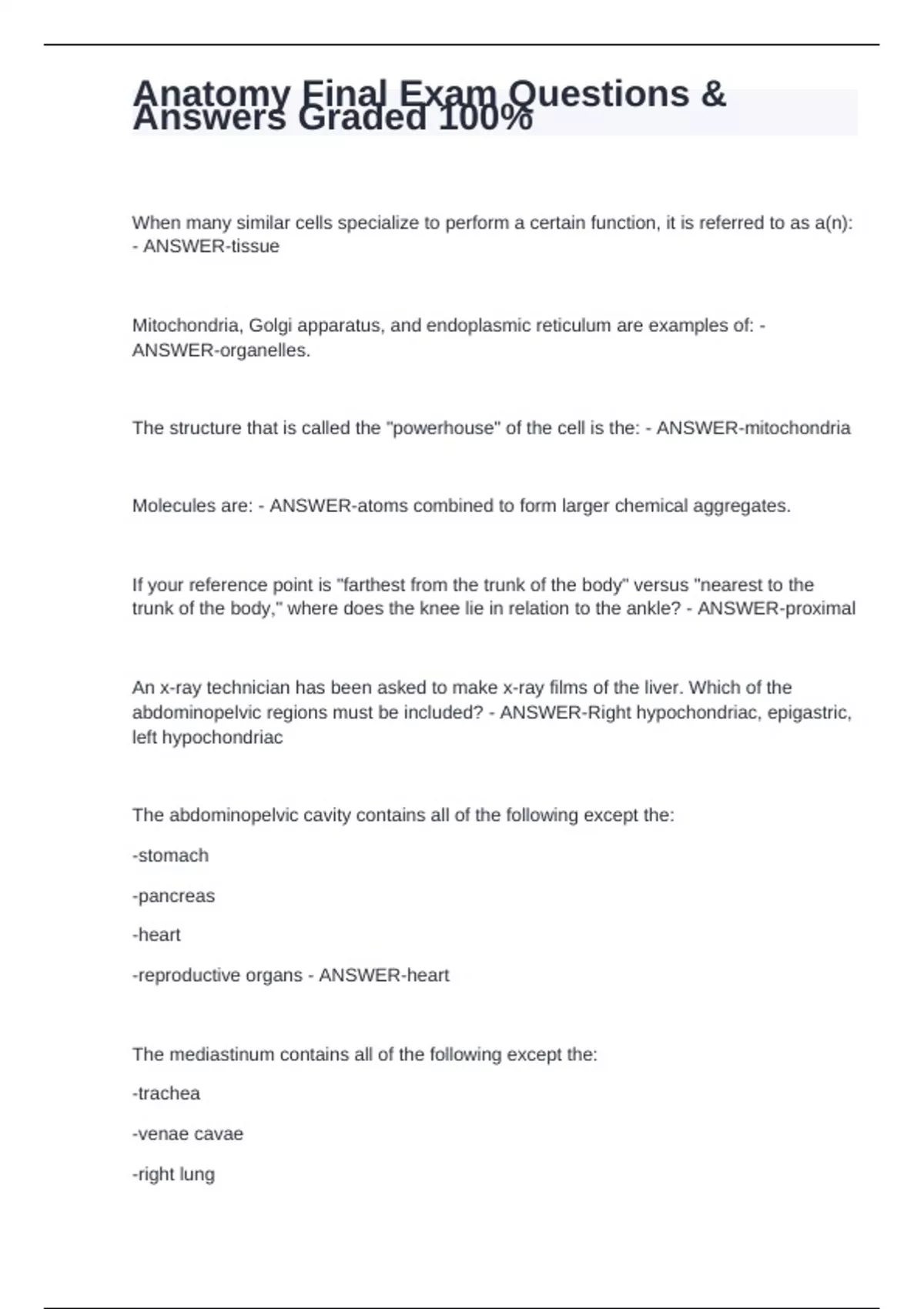 Anatomy Final Exam Questions & Answers Graded 100%

When many similar cells specialize to perform a certain function, it is referred to as a(n): - ANSWER-tissue

Mitochondria, Golgi apparatus, and endoplasmic reticulum are examples of: - ANSWER-organelles.

The structure that is called the "powerhouse" of the cell is the: - ANSWER-mitochondria

Molecules are: - ANSWER-atoms combined to form larger chemical aggregates.

If your reference point is "farthest from the trunk of the body" versus "nearest to the trunk of the body," where does the knee lie in relation to the ankle? - ANSWER-proximal

An x-ray technician has been asked to make x-ray films of the liver. Which of the abdominopelvic regions must be included? - ANSWER-Right hypochondriac, epigastric, left hypochondriac

The abdominopelvic cavity contains all of the following except the:

-stomach

-pancreas

-heart

-reproductive organs - ANSWER-heart

The mediastinum contains all of the following except the:

-trachea

-venae cavae

-right lung